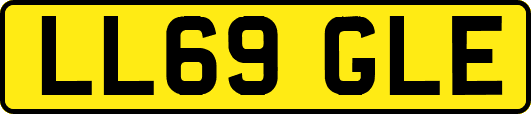 LL69 GLE